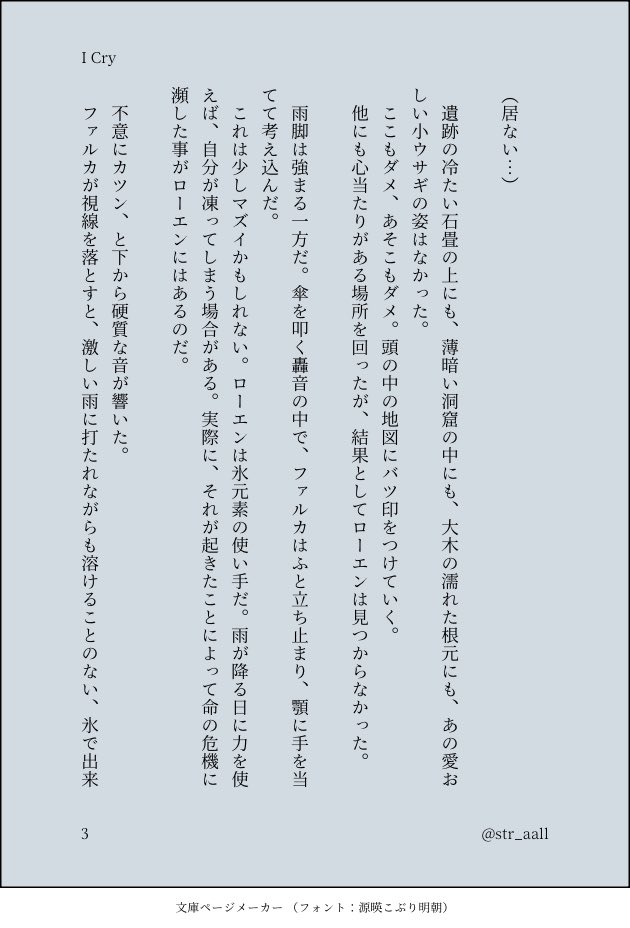 I Cry

（居ない…）

遺跡の冷たい石畳の上にも、薄暗い洞窟の中にも、大木の濡れた根元にも、あの愛おしい小ウサギの姿はなかった。

ここもダメ、あそこもダメ。頭の中の地図にバツ印をつけていく。

他にも心当たりがある場所を回ったが、結果としてローエンは見つからなかった。

雨脚は強まる一方だ。傘を叩く轟音の中で、ファルカはふと立ち止まり、顎に手を当てて考え込んだ。

これは少しマズイかもしれない。ローエンは氷元素の使い手だ。雨が降る日に力を使えば、自分が凍ってしまう場合がある。実際に、それが起きたことによって命の危機に瀕した事がローエンにはあるのだ。

不意にカツン、と下から硬質な音が響いた。

ファルカが視線を落とすと、激しい雨に打たれながらも溶けることのない、氷で出来

3

@str_aall

文庫ページメーカー（フォント：源暎こぶり明朝）